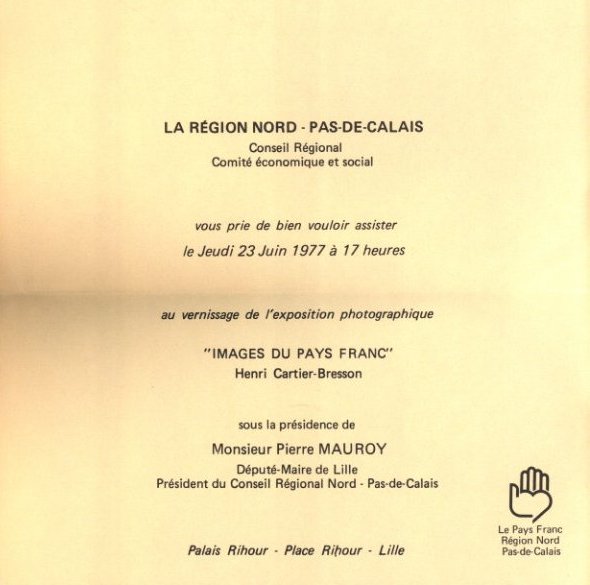 LA RÉGION NORD - PAS-DE-CALAIS
Conseil Régional
Comité économique et social

vous prie de bien vouloir assister
le Jeudi 23 Juin 1977 à 17 heures

au vernissage de l'exposition photographique

"IMAGES DU PAYS FRANC"
Henri Cartier-Bresson

sous la présidence de

Monsieur Pierre MAUROY
Député-Maire de Lille
Président du Conseil Régional Nord - Pas-de-Calais

Palais Rihour - Place Rihour - Lille

Le Pays Franc
Région Nord
Pas-de-Calais